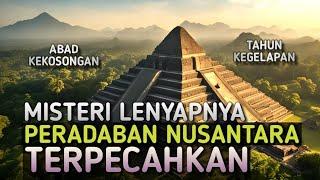 ABAD KEKOSONGAN

TAHUN KEGELAPAN

MISTERI LENYAPNYA PERADABAN NUSANTARA TERPECAHKAN